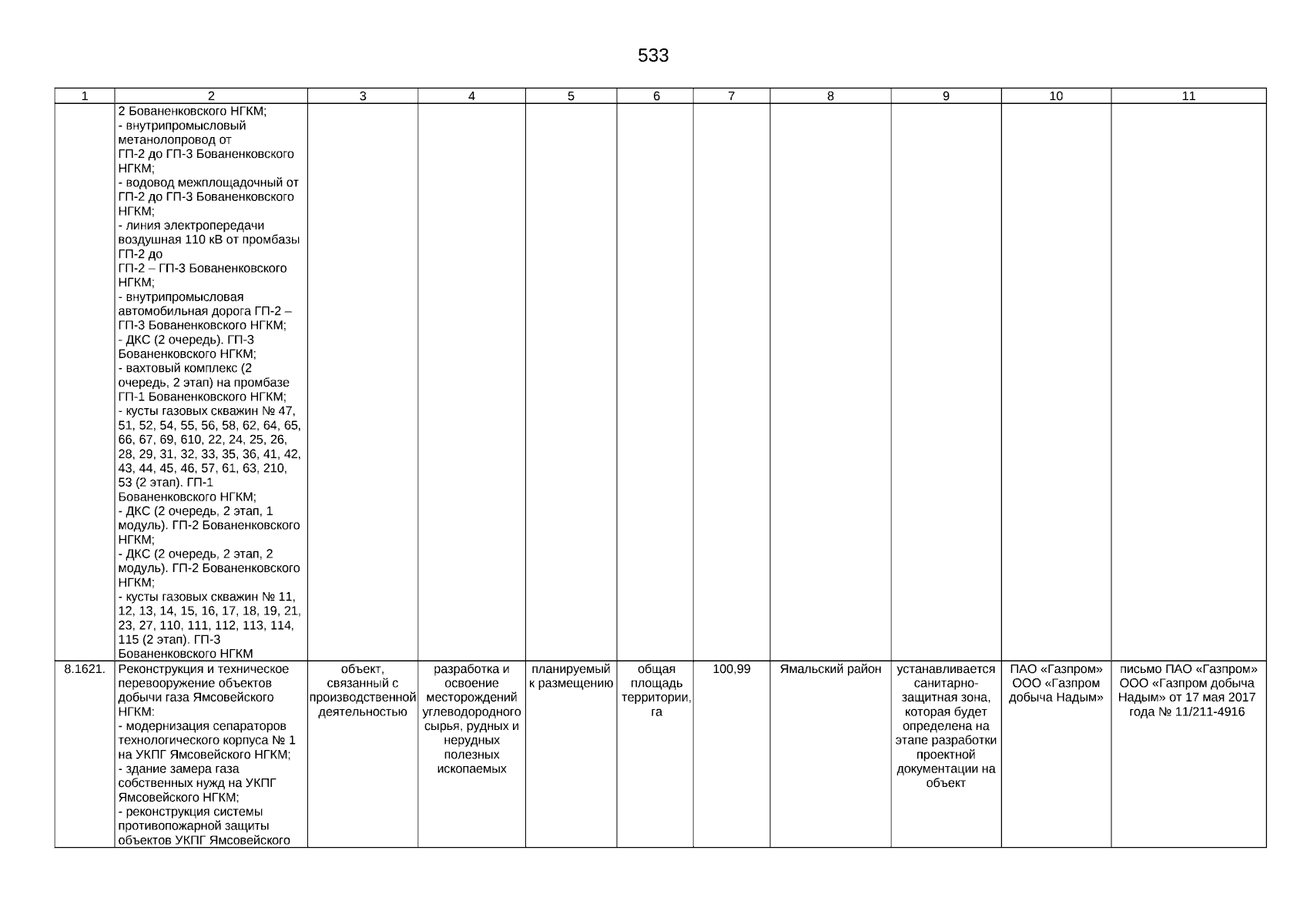 533

| 1 | 2 | 3 | 4 | 5 | 6 | 7 | 8 | 9 | 10 | 11 |
|---|---|---|---|---|---|---|---|---|---|---|
| | 2 Бованенковского НГКМ; - внутрипромысловый метанолопровод от ГП-2 до ГП-3 Бованенковского НГКМ; - водовод межплощадочный от ГП-2 до ГП-3 Бованенковского НГКМ; - линия электропередачи воздушная 110 кВ от промбазы ГП-2 до ГП-2 – ГП-3 Бованенковского НГКМ; - внутрипромысловая автомобильная дорога ГП-2 – ГП-3 Бованенковского НГКМ; - ДКС (2 очередь). ГП-3 Бованенковского НГКМ; - вахтовый комплекс (2 очередь, 2 этап) на промбазе ГП-1 Бованенковского НГКМ; - кусты газовых скважин № 47, 51, 52, 54, 55, 56, 58, 62, 64, 65, 66, 67, 69, 610, 22, 24, 25, 26, 28, 29, 31, 32, 33, 35, 36, 41, 42, 43, 44, 45, 46, 57, 61, 63, 210, 53 (2 этап). ГП-1 Бованенковского НГКМ; - ДКС (2 очередь, 2 этап, 1 модуль). ГП-2 Бованенковского НГКМ; - ДКС (2 очередь, 2 этап, 2 модуль). ГП-2 Бованенковского НГКМ; - кусты газовых скважин № 11, 12, 13, 14, 15, 16, 17, 18, 19, 21, 23, 27, 110, 111, 112, 113, 114, 115 (2 этап). ГП-3 Бованенковского НГКМ | | | | | | | | | |
| 8.1621. | Реконструкция и техническое перевооружение объектов добычи газа Ямсовейского НГКМ: - модернизация сепараторов технологического корпуса № 1 на УКПГ Ямсовейского НГКМ; - здание замера газа собственных нужд на УКПГ Ямсовейского НГКМ; - реконструкция системы противопожарной защиты объектов УКПГ Ямсовейского | объект, связанный с производственной деятельностью | разработка и освоение месторождений углеводородного сырья, рудных и нерудных полезных ископаемых | планируемый к размещению | общая площадь территории, га | 100,99 | Ямальский район | устанавливается санитарно-защитная зона, которая будет определена на этапе разработки проектной документации на объект | ПАО «Газпром» ООО «Газпром добыча Надым» | письмо ПАО «Газпром» ООО «Газпром добыча Надым» от 17 мая 2017 года № 11/211-4916 |